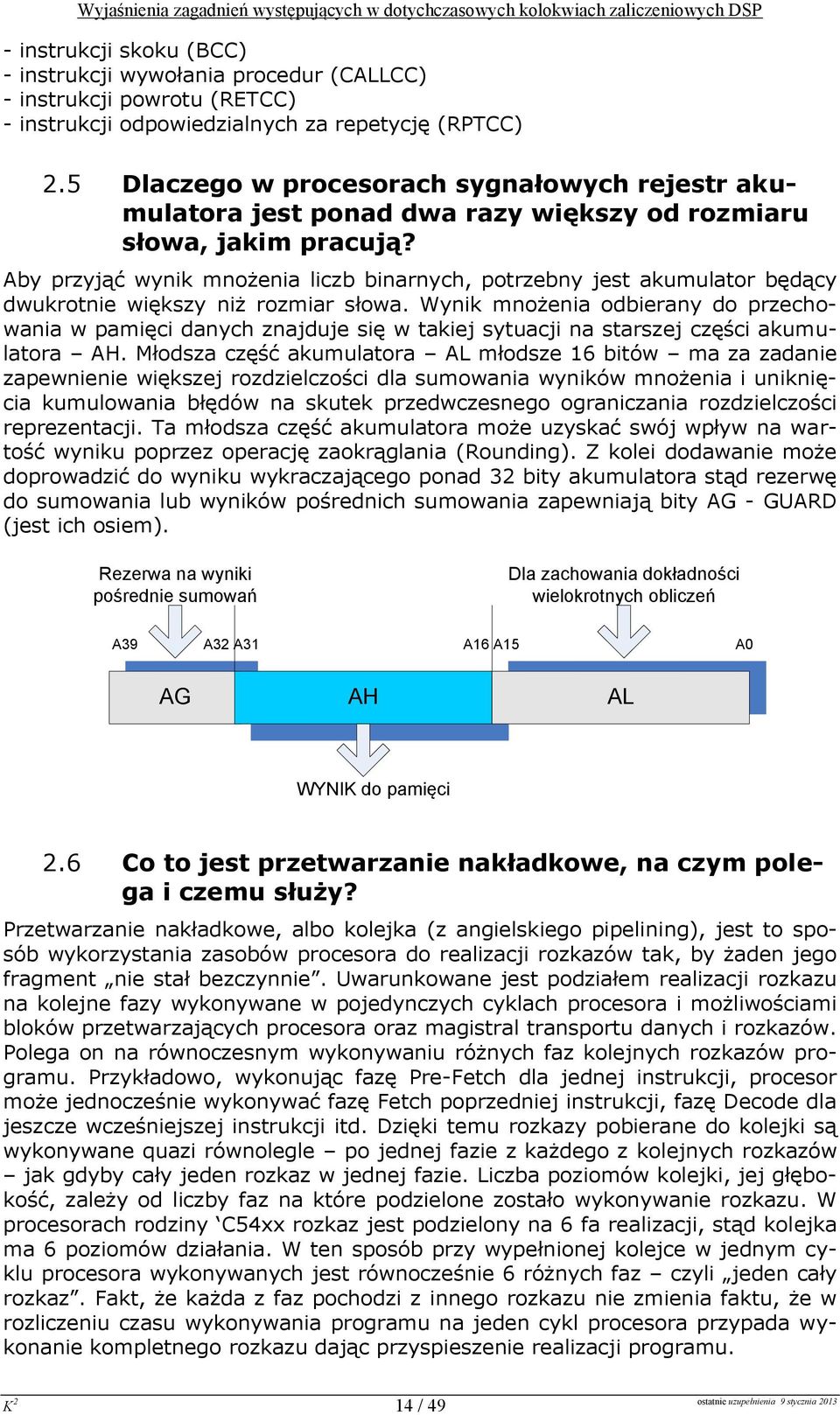 Wyjaśnienia zagadnień występujących w dotychczasowych kolokwiach zaliczeniowych DSP

- instrukcji skoku (BCC)
- instrukcji wywołania procedur (CALLCC)
- instrukcji powrotu (RETCC)
- instrukcji odpowiedzialnych za repetycję (RPTCC)

2.5 Dlaczego w procesorach sygnałowych rejestr akumulatora jest ponad dwa razy większy od rozmiaru słowa, jakim pracują?

Aby przyjąć wynik mnożenia liczb binarnych, potrzebny jest akumulator będący dwukrotnie większy niż rozmiar słowa. Wynik mnożenia odbierany do przechowania w pamięci danych znajduje się w takiej sytuacji na starszej części akumulatora – AH. Młodsza część akumulatora – AL młodsze 16 bitów – ma za zadanie zapewnienie większej rozdzielczości dla sumowania wyników mnożenia i uniknięcia kumulowania błędów na skutek przedwczesnego ograniczania rozdzielczości reprezentacji. Ta młodsza część akumulatora może uzyskać swój wpływ na wartość wyniku poprzez operację zaokrąglania (Rounding). Z kolei dodawanie może doprowadzić do wyniku wykraczającego ponad 32 bity akumulatora stąd rezerwę do sumowania lub wyników pośrednich sumowania zapewniają bity AG - GUARD (jest ich osiem).

Rezerwa na wyniki pośrednie sumowań

Dla zachowania dokładności wielokrotnych obliczeń

A39 A32 A31 A16 A15 A0

AG AH AL

WYNIK do pamięci

2.6 Co to jest przetwarzanie nakładkowe, na czym polega i czemu służy?

Przetwarzanie nakładkowe, albo kolejka (z angielskiego pipelining), jest to sposób wykorzystania zasobów procesora do realizacji rozkazów tak, by żaden jego fragment „nie stał bezczynnie”. Uwarunkowane jest podziałem realizacji rozkazu na kolejne fazy wykonywane w pojedynczych cyklach procesora i możliwościami bloków przetwarzających procesora oraz magistral transportu danych i rozkazów. Polega on na równoczesnym wykonywaniu różnych faz kolejnych rozkazów programu. Przykładowo, wykonując fazę Pre-Fetch dla jednej instrukcji, procesor może jednocześnie wykonywać fazę Fetch poprzedniej instrukcji, fazę Decode dla jeszcze wcześniejszej instrukcji itd. Dzięki temu rozkazy pobierane do kolejki są wykonywane quazi równolegle – po jednej fazie z każdego z kolejnych rozkazów – jak gdyby cały jeden rozkaz w jednej fazie. Liczba poziomów kolejki, jej głębokość, zależy od liczby faz na które podzielone zostało wykonywanie rozkazu. W procesorach rodziny ‘C54xx rozkaz jest podzielony na 6 fa realizacji, stąd kolejka ma 6 poziomów działania. W ten sposób przy wypełnionej kolejce w jednym cyklu procesora wykonywanych jest równocześnie 6 różnych faz – czyli „jeden cały rozkaz”. Fakt, że każda z faz pochodzi z innego rozkazu nie zmienia faktu, że w rozliczeniu czasu wykonywania programu na jeden cykl procesora przypada wykonanie kompletnego rozkazu dając przyspieszenie realizacji programu.

$K^2$ 14 / 49 ostatnie uzupełnienia 9 stycznia 2013